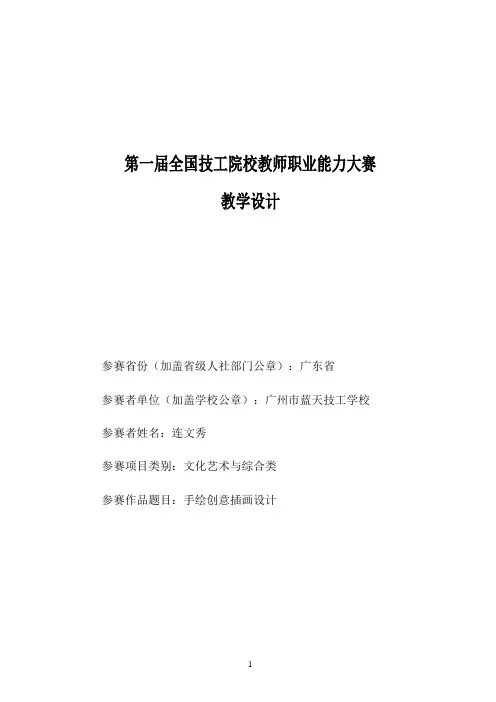 第一届全国技工院校教师职业能力大赛

教学设计

参赛省份（加盖省级人社部门公章）：广东省

参赛者单位（加盖学校公章）：广州市蓝天技工学校

参赛者姓名：连文秀

参赛项目类别：文化艺术与综合类

参赛作品题目：手绘创意插画设计

1